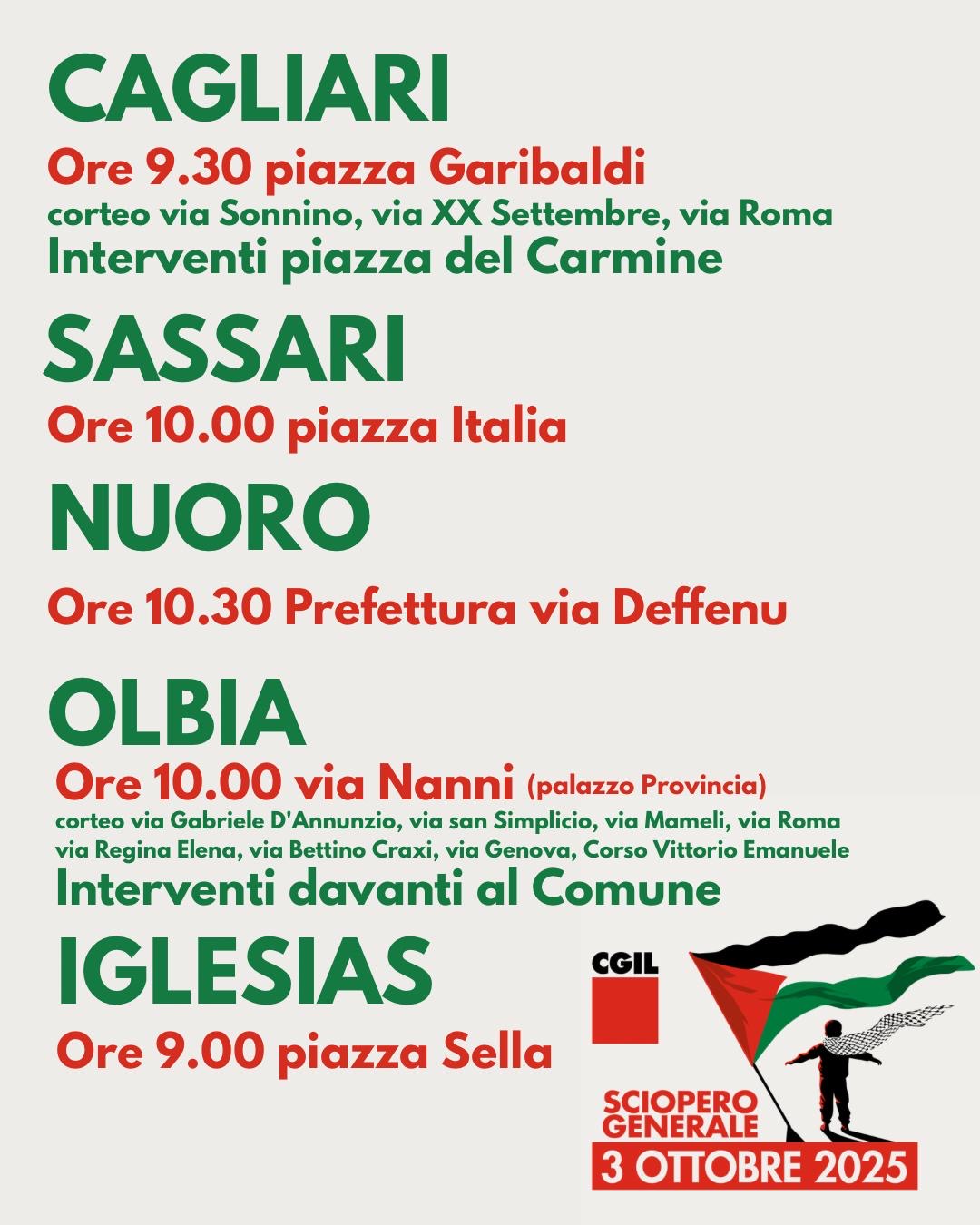 CAGLIARI

Ore 9.30 piazza Garibaldi

corteo via Sonnino, via XX Settembre, via Roma

Interventi piazza del Carmine

SASSARI

Ore 10.00 piazza Italia

NUORO

Ore 10.30 Prefettura via Deffenu

OLBIA

Ore 10.00 via Nanni (palazzo Provincia)

corteo via Gabriele D'Annunzio, via san Simplicio, via Mameli, via Roma
via Regina Elena, via Bettino Craxi, via Genova, Corso Vittorio Emanuele

Interventi davanti al Comune

IGLESIAS

Ore 9.00 piazza Sella

CGIL

SCIOPERO
GENERALE
3 OTTOBRE 2025